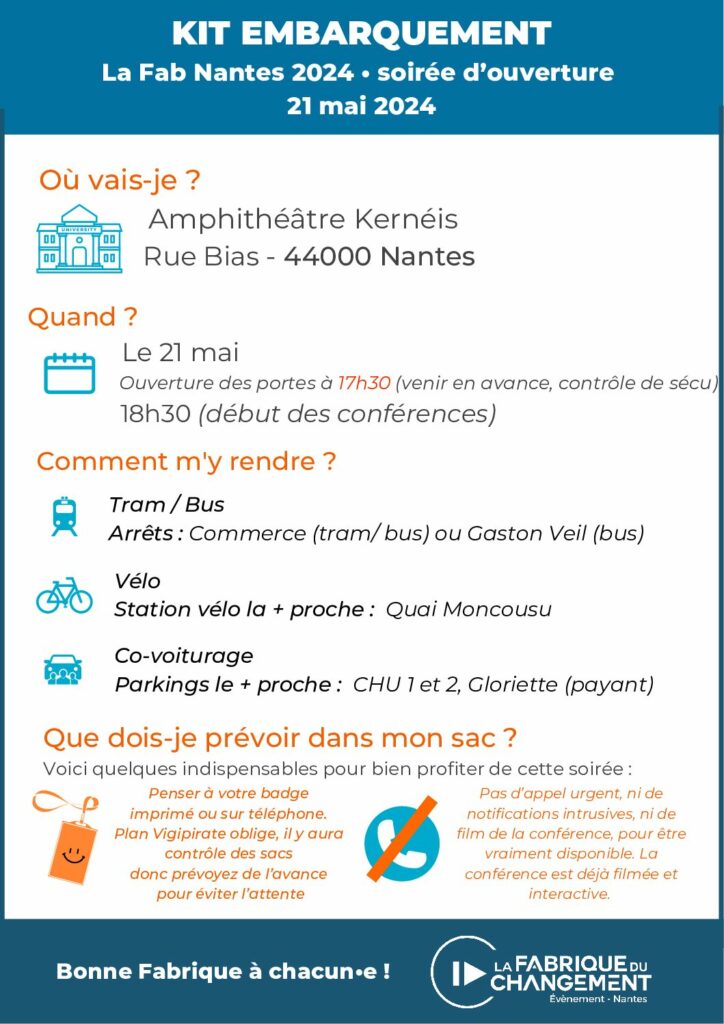 KIT EMBARQUEMENT
La Fab Nantes 2024 • soirée d'ouverture
21 mai 2024

Où vais-je ?

UNIVERSITY

Amphithéâtre Kernéis
Rue Bias - 44000 Nantes

Quand ?

Le 21 mai
Ouverture des portes à 17h30 (venir en avance, contrôle de sécu)
18h30 (début des conférences)

Comment m'y rendre ?

Tram / Bus
Arrêts : Commerce (tram/ bus) ou Gaston Veil (bus)

Vélo
Station vélo la + proche : Quai Moncousu

Co-voiturage
Parkings le + proche : CHU 1 et 2, Gloriette (payant)

Que dois-je prévoir dans mon sac ?
Voici quelques indispensables pour bien profiter de cette soirée :

Penser à votre badge imprimé ou sur téléphone. Plan Vigipirate oblige, il y aura contrôle des sacs donc prévoyez de l'avance pour éviter l'attente

Pas d'appel urgent, ni de notifications intrusives, ni de film de la conférence, pour être vraiment disponible. La conférence est déjà filmée et interactive.

Bonne Fabrique à chacun•e !

LA FABRIQUE DU CHANGEMENT
Évènement - Nantes